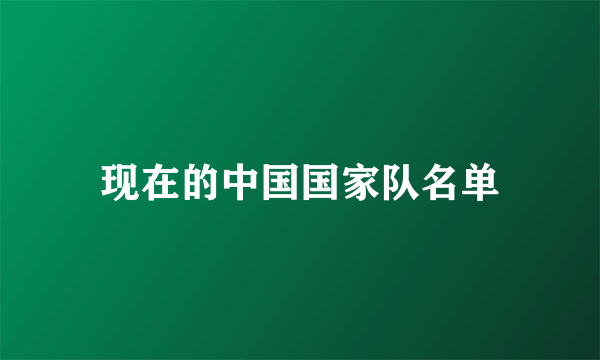 现在的中国国家队名单